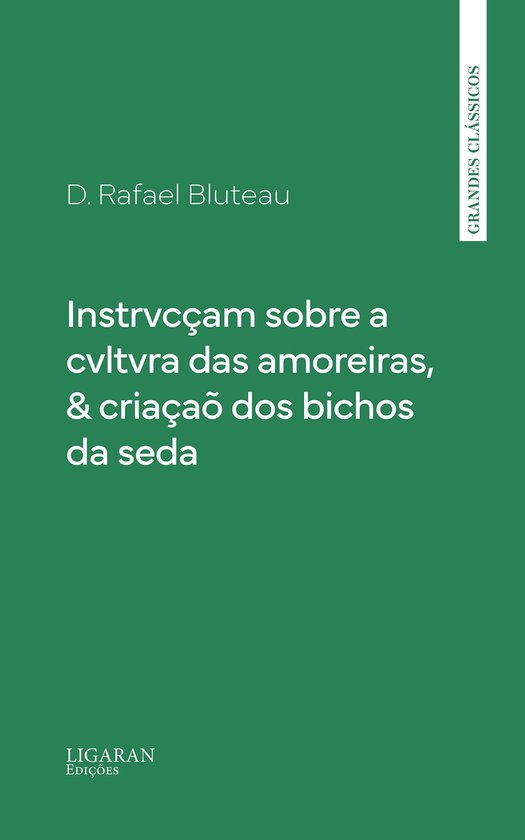 GRANDES CLÁSSICOS

D. Rafael Bluteau

Instrvcçam sobre a cvltvra das amoreiras, & criaçaõ dos bichos da seda

LIGARAN
Edições